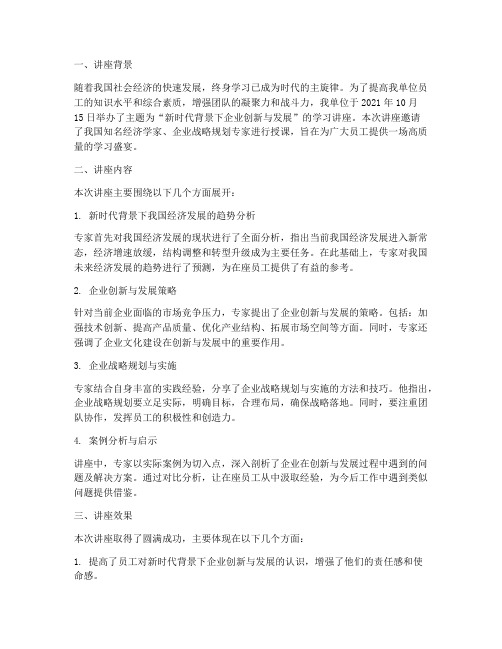 一、讲座背景

随着我国社会经济的快速发展，终身学习已成为时代的主旋律。为了提高我单位员工的知识水平和综合素质，增强团队的凝聚力和战斗力，我单位于 2021 年 10 月 15 日举办了主题为“新时代背景下企业创新与发展”的学习讲座。本次讲座邀请了我国知名经济学家、企业战略规划专家进行授课，旨在为广大员工提供一场高质量的学习盛宴。

二、讲座内容

本次讲座主要围绕以下几个方面展开：

1. 新时代背景下我国经济发展的趋势分析

专家首先对我国经济发展的现状进行了全面分析，指出当前我国经济发展进入新常态，经济增速放缓，结构调整和转型升级成为主要任务。在此基础上，专家对我国未来经济发展的趋势进行了预测，为在座员工提供了有益的参考。

2. 企业创新与发展策略

针对当前企业面临的市场竞争压力，专家提出了企业创新与发展的策略。包括：加强技术创新、提高产品质量、优化产业结构、拓展市场空间等方面。同时，专家还强调了企业文化建设在创新与发展中的重要作用。

3. 企业战略规划与实施

专家结合自身丰富的实践经验，分享了企业战略规划与实施的方法和技巧。他指出，企业战略规划要立足实际，明确目标，合理布局，确保战略落地。同时，要注重团队协作，发挥员工的积极性和创造力。

4. 案例分析与启示

讲座中，专家以实际案例为切入点，深入剖析了企业在创新与发展过程中遇到的问题及解决方案。通过对比分析，让在座员工从中汲取经验，为今后工作中遇到类似问题提供借鉴。

三、讲座效果

本次讲座取得了圆满成功，主要体现在以下几个方面：

1. 提高了员工对新时代背景下企业创新与发展的认识，增强了他们的责任感和使命感。